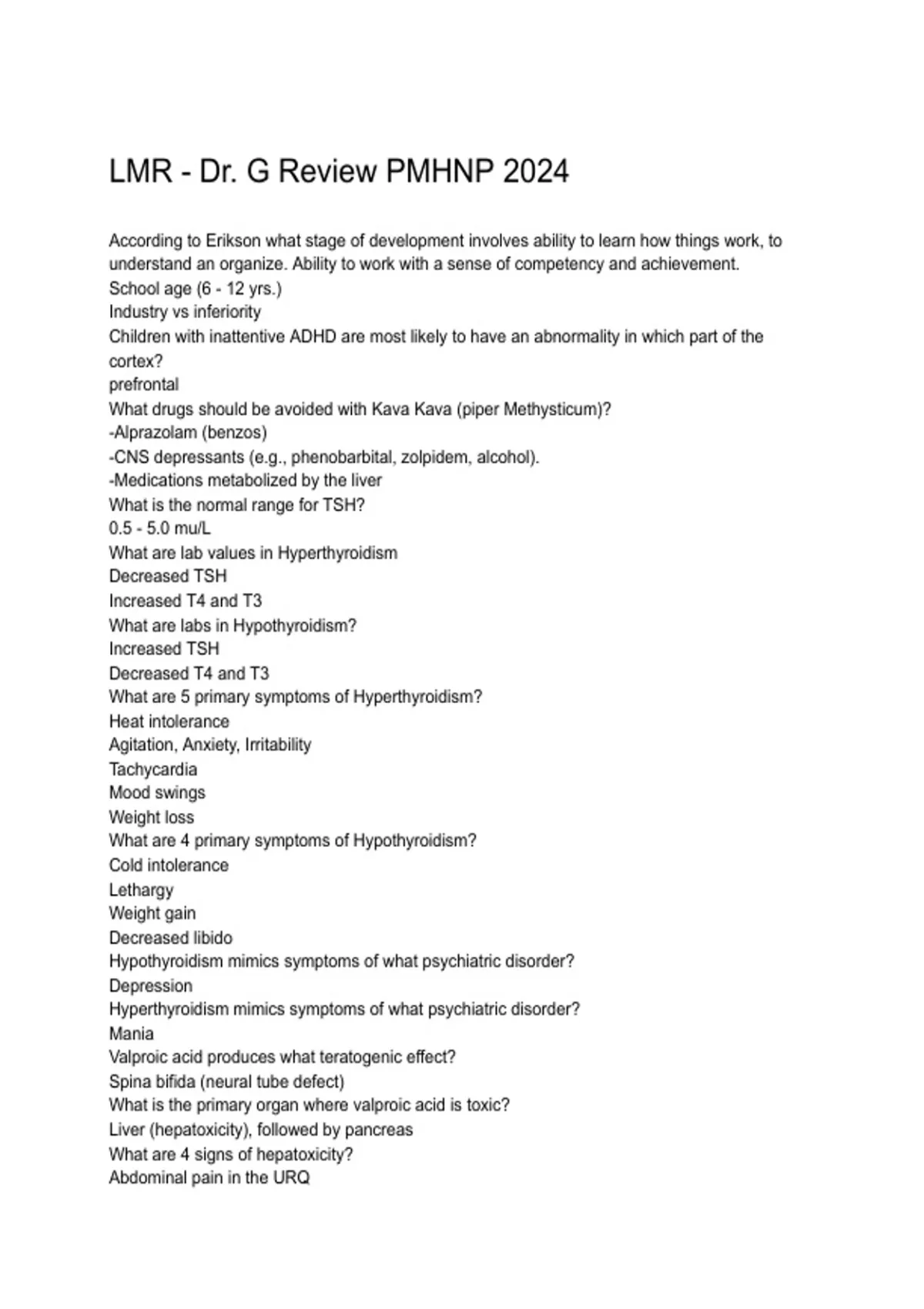 LMR - Dr. G Review PMHNP 2024

According to Erikson what stage of development involves ability to learn how things work, to understand an organize. Ability to work with a sense of competency and achievement.
School age (6 - 12 yrs.)
Industry vs inferiority
Children with inattentive ADHD are most likely to have an abnormality in which part of the cortex?
prefrontal
What drugs should be avoided with Kava Kava (piper Methysticum)?
-Alprazolam (benzos)
-CNS depressants (e.g., phenobarbital, zolpidem, alcohol).
-Medications metabolized by the liver
What is the normal range for TSH?
0.5 - 5.0 mu/L
What are lab values in Hyperthyroidism
Decreased TSH
Increased T4 and T3
What are labs in Hypothyroidism?
Increased TSH
Decreased T4 and T3
What are 5 primary symptoms of Hyperthyroidism?
Heat intolerance
Agitation, Anxiety, Irritability
Tachycardia
Mood swings
Weight loss
What are 4 primary symptoms of Hypothyroidism?
Cold intolerance
Lethargy
Weight gain
Decreased libido
Hypothyroidism mimics symptoms of what psychiatric disorder?
Depression
Hyperthyroidism mimics symptoms of what psychiatric disorder?
Mania
Valproic acid produces what teratogenic effect?
Spina bifida (neural tube defect)
What is the primary organ where valproic acid is toxic?
Liver (hepatoxicity), followed by pancreas
What are 4 signs of hepatoxicity?
Abdominal pain in the URQ